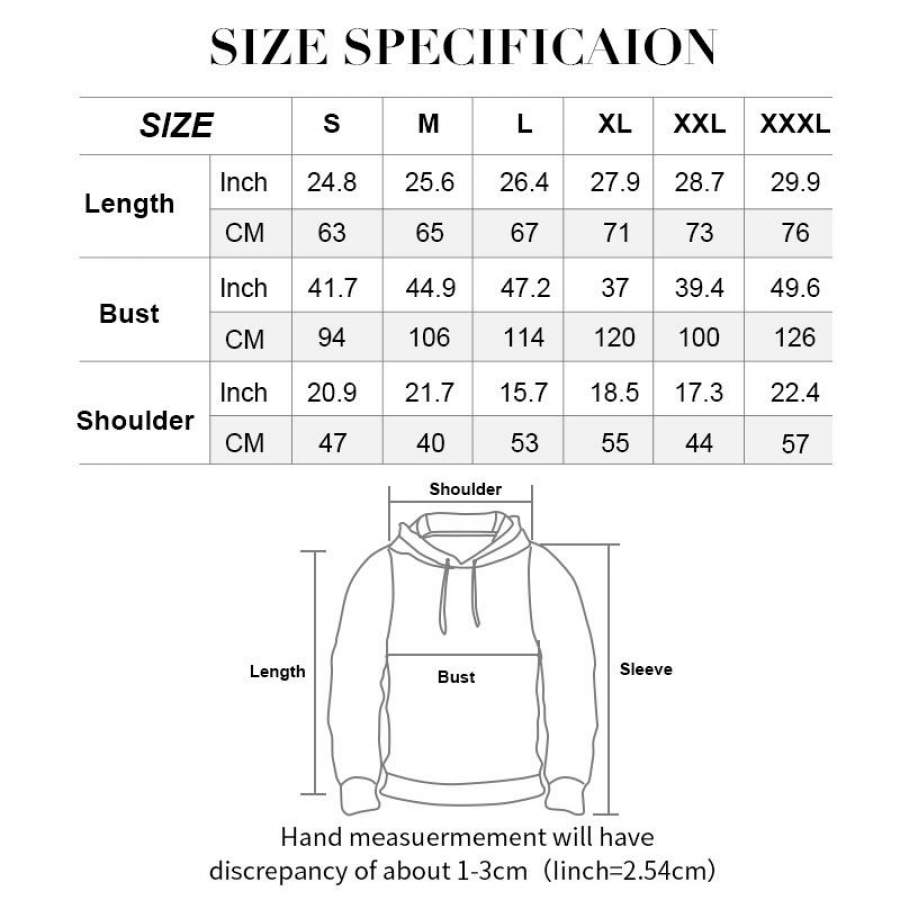 SIZE SPECIFICAION

| SIZE | | S | M | L | XL | XXL | XXXL |
|---|---|---|---|---|---|---|---|
| Length | Inch | 24.8 | 25.6 | 26.4 | 27.9 | 28.7 | 29.9 |
| | CM | 63 | 65 | 67 | 71 | 73 | 76 |
| Bust | Inch | 41.7 | 44.9 | 47.2 | 37 | 39.4 | 49.6 |
| | CM | 94 | 106 | 114 | 120 | 100 | 126 |
| Shoulder | Inch | 20.9 | 21.7 | 15.7 | 18.5 | 17.3 | 22.4 |
| | CM | 47 | 40 | 53 | 55 | 44 | 57 |

Shoulder

Length

Bust

Sleeve

Hand measuermement will have discrepancy of about 1-3cm (Iinch=2.54cm)